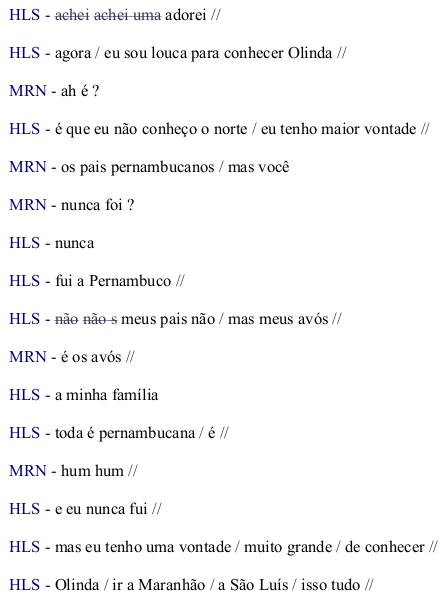 HLS - achei achei uma adorei //

HLS - agora / eu sou louca para conhecer Olinda //

MRN - ah é ?

HLS - é que eu não conheço o norte / eu tenho maior vontade //

MRN - os pais pernambucanos / mas você

MRN - nunca foi ?

HLS - nunca

HLS - fui a Pernambuco //

HLS - não não s meus pais não / mas meus avós //

MRN - é os avós //

HLS - a minha família

HLS - toda é pernambucana / é //

MRN - hum hum //

HLS - e eu nunca fui //

HLS - mas eu tenho uma vontade / muito grande / de conhecer //

HLS - Olinda / ir a Maranhão / a São Luís / isso tudo //